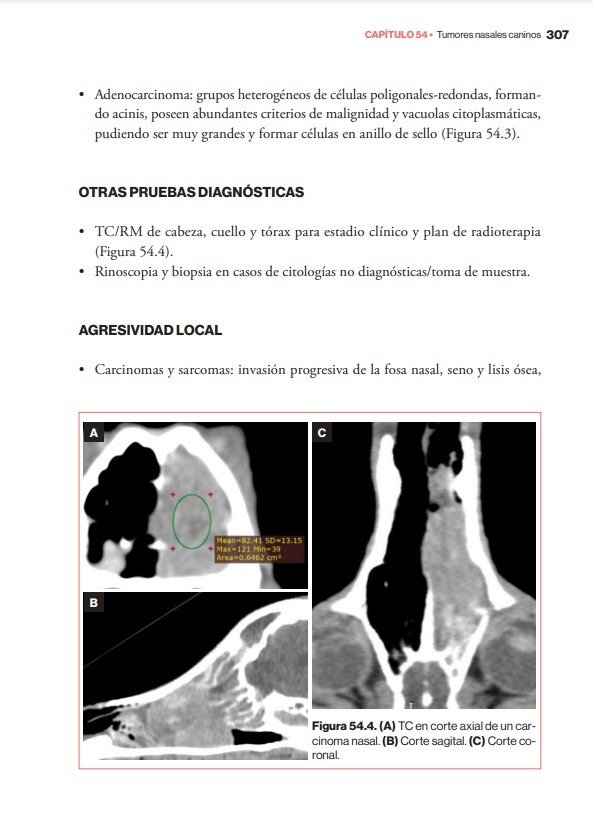 CAPÍTULO 54 • Tumores nasales caninos 307

• Adenocarcinoma: grupos heterogéneos de células poligonales-redondas, formando acinis, poseen abundantes criterios de malignidad y vacuolas citoplasmáticas, pudiendo ser muy grandes y formar células en anillo de sello (Figura 54.3).

OTRAS PRUEBAS DIAGNÓSTICAS

• TC/RM de cabeza, cuello y tórax para estadio clínico y plan de radioterapia (Figura 54.4).
• Rinoscopia y biopsia en casos de citologías no diagnósticas/toma de muestra.

AGRESIVIDAD LOCAL

• Carcinomas y sarcomas: invasión progresiva de la fosa nasal, seno y lisis ósea,

A

Mean=82.41 SD=13.15
Max=121 Min=39
Area=0.6462 cm²

B

C

Figura 54.4. (A) TC en corte axial de un carcinoma nasal. (B) Corte sagital. (C) Corte coronal.